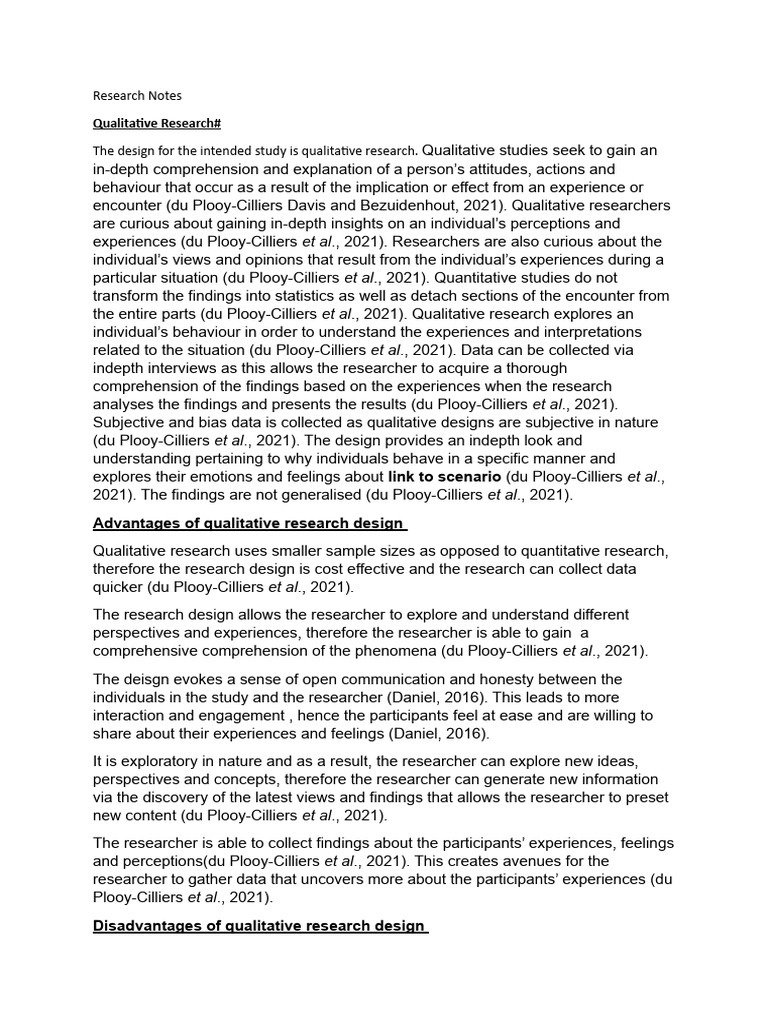 Research Notes

Qualitative Research#

The design for the intended study is qualitative research. Qualitative studies seek to gain an in-depth comprehension and explanation of a person's attitudes, actions and behaviour that occur as a result of the implication or effect from an experience or encounter (du Plooy-Cilliers Davis and Bezuidenhout, 2021). Qualitative researchers are curious about gaining in-depth insights on an individual's perceptions and experiences (du Plooy-Cilliers et al., 2021). Researchers are also curious about the individual's views and opinions that result from the individual's experiences during a particular situation (du Plooy-Cilliers et al., 2021). Quantitative studies do not transform the findings into statistics as well as detach sections of the encounter from the entire parts (du Plooy-Cilliers et al., 2021). Qualitative research explores an individual's behaviour in order to understand the experiences and interpretations related to the situation (du Plooy-Cilliers et al., 2021). Data can be collected via indepth interviews as this allows the researcher to acquire a thorough comprehension of the findings based on the experiences when the research analyses the findings and presents the results (du Plooy-Cilliers et al., 2021). Subjective and bias data is collected as qualitative designs are subjective in nature (du Plooy-Cilliers et al., 2021). The design provides an indepth look and understanding pertaining to why individuals behave in a specific manner and explores their emotions and feelings about link to scenario (du Plooy-Cilliers et al., 2021). The findings are not generalised (du Plooy-Cilliers et al., 2021).

Advantages of qualitative research design

Qualitative research uses smaller sample sizes as opposed to quantitative research, therefore the research design is cost effective and the research can collect data quicker (du Plooy-Cilliers et al., 2021).

The research design allows the researcher to explore and understand different perspectives and experiences, therefore the researcher is able to gain a comprehensive comprehension of the phenomena (du Plooy-Cilliers et al., 2021).

The deisgn evokes a sense of open communication and honesty between the individuals in the study and the researcher (Daniel, 2016). This leads to more interaction and engagement , hence the participants feel at ease and are willing to share about their experiences and feelings (Daniel, 2016).

It is exploratory in nature and as a result, the researcher can explore new ideas, perspectives and concepts, therefore the researcher can generate new information via the discovery of the latest views and findings that allows the researcher to preset new content (du Plooy-Cilliers et al., 2021).

The researcher is able to collect findings about the participants' experiences, feelings and perceptions(du Plooy-Cilliers et al., 2021). This creates avenues for the researcher to gather data that uncovers more about the participants' experiences (du Plooy-Cilliers et al., 2021).

Disadvantages of qualitative research design